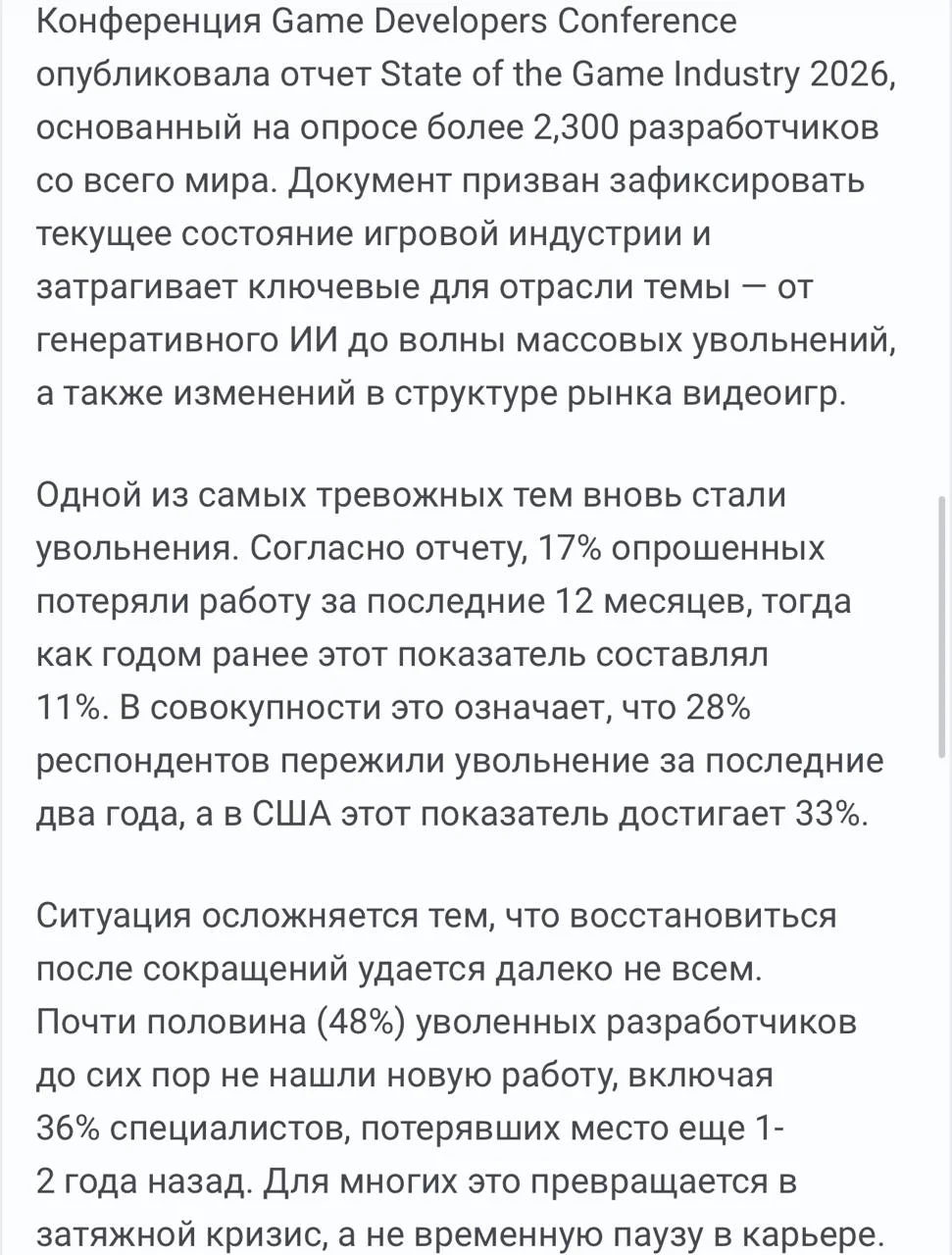 Конференция Game Developers Conference опубликовала отчет State of the Game Industry 2026, основанный на опросе более 2,300 разработчиков со всего мира. Документ призван зафиксировать текущее состояние игровой индустрии и затрагивает ключевые для отрасли темы — от генеративного ИИ до волны массовых увольнений, а также изменений в структуре рынка видеоигр.

Одной из самых тревожных тем вновь стали увольнения. Согласно отчету, 17% опрошенных потеряли работу за последние 12 месяцев, тогда как годом ранее этот показатель составлял 11%. В совокупности это означает, что 28% респондентов пережили увольнение за последние два года, а в США этот показатель достигает 33%.

Ситуация осложняется тем, что восстановиться после сокращений удается далеко не всем. Почти половина (48%) уволенных разработчиков до сих пор не нашли новую работу, включая 36% специалистов, потерявших место еще 1-2 года назад. Для многих это превращается в затяжной кризис, а не временную паузу в карьере.